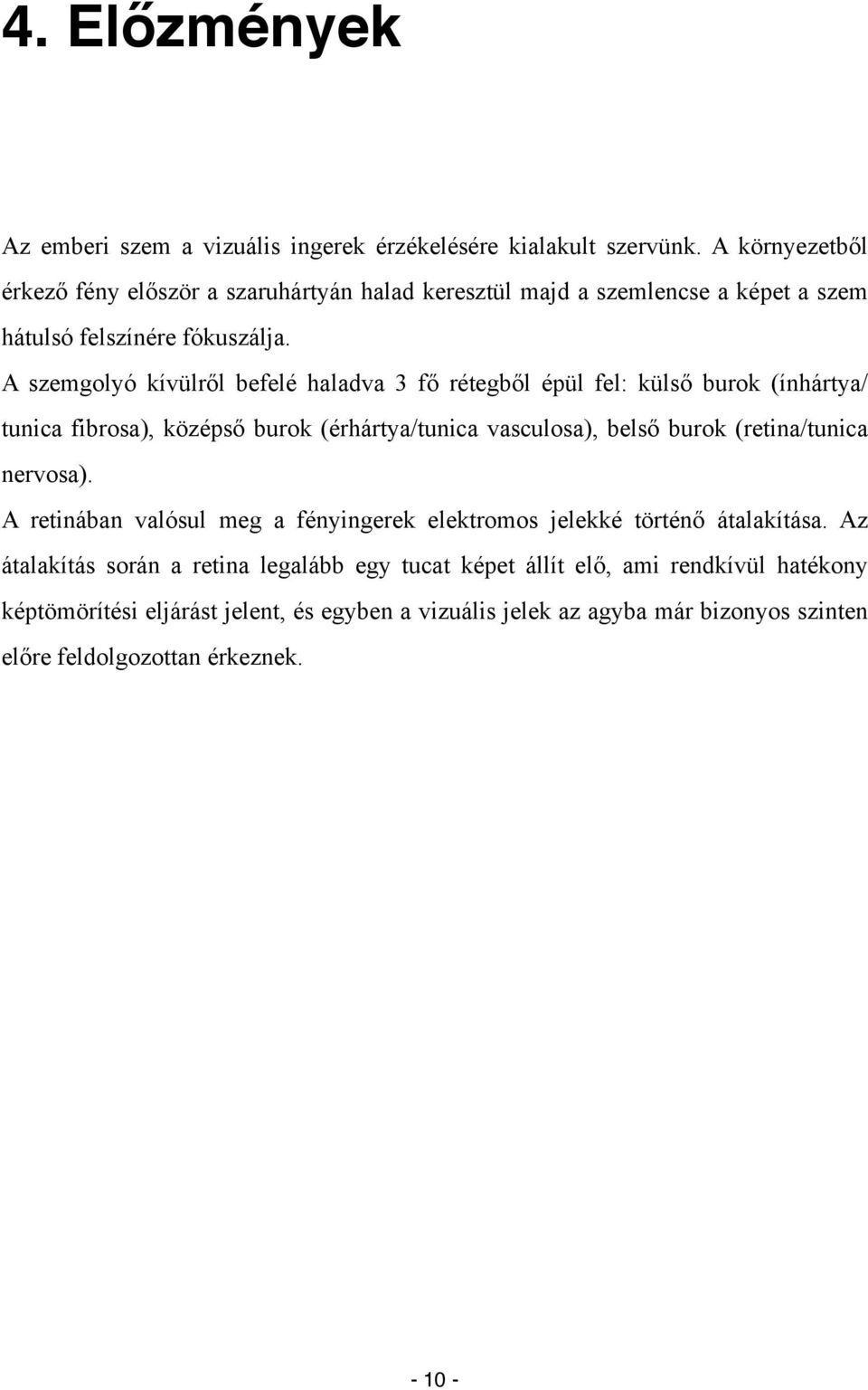 4. Előzmények

Az emberi szem a vizuális ingerek érzékelésére kialakult szervünk. A környezetből érkező fény először a szaruhártyán halad keresztül majd a szemlencse a képet a szem hátulsó felszínére fókuszálja.

A szemgolyó kívülről befelé haladva 3 fő rétegből épül fel: külső burok (ínhártya/ tunica fibrosa), középső burok (érhártya/tunica vasculosa), belső burok (retina/tunica nervosa).

A retinában valósul meg a fényingerek elektromos jelekké történő átalakítása. Az átalakítás során a retina legalább egy tucat képet állít elő, ami rendkívül hatékony képtömörítési eljárást jelent, és egyben a vizuális jelek az agyba már bizonyos szinten előre feldolgozottan érkeznek.

- 10 -